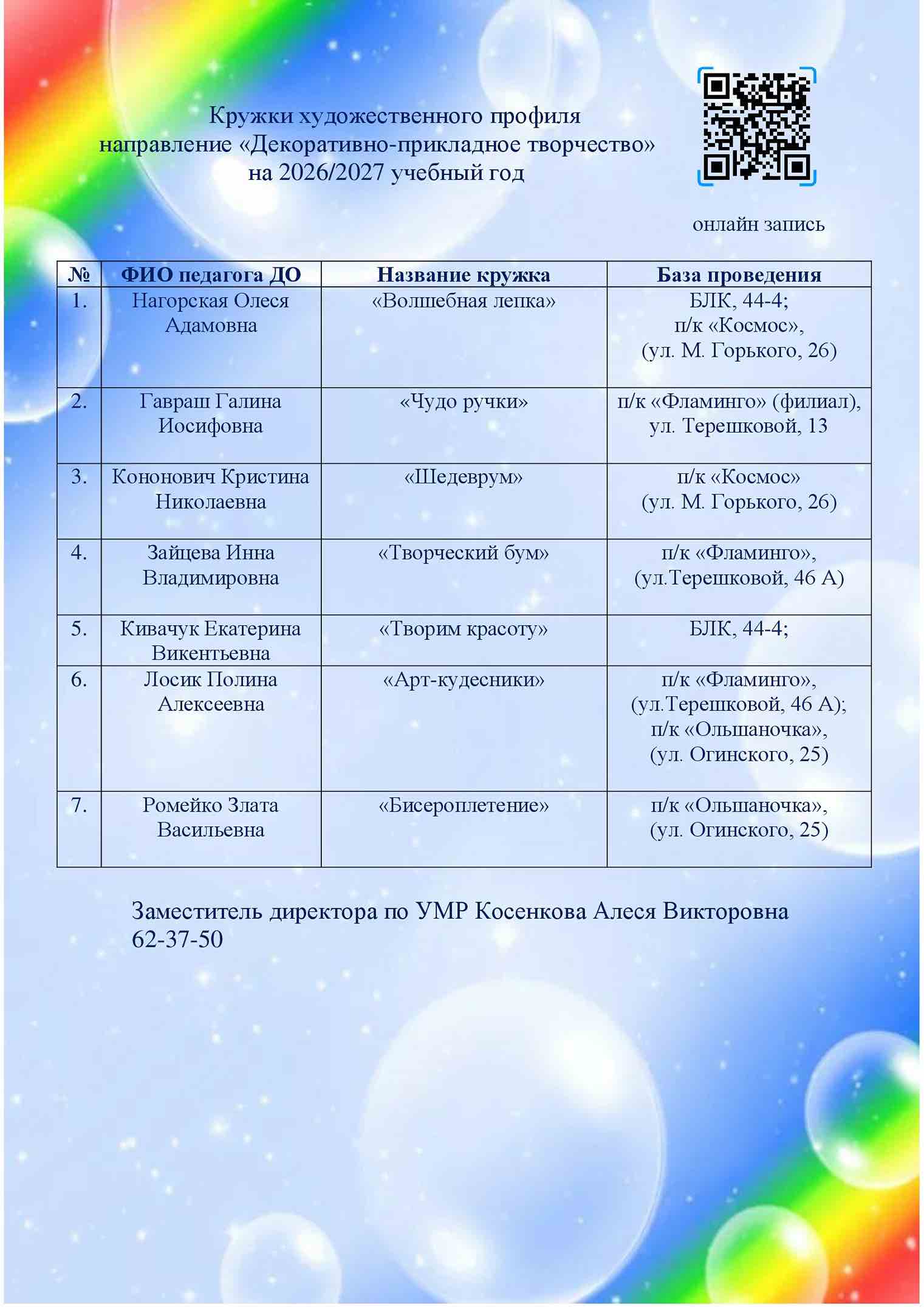 Кружки художественного профиля
направление «Декоративно-прикладное творчество»
на 2026/2027 учебный год

онлайн запись

| № | ФИО педагога ДО | Название кружка | База проведения |
|---|---|---|---|
| 1. | Нагорская Олеся Адамовна | «Волшебная лепка» | БЛК, 44-4; п/к «Космос», (ул. М. Горького, 26) |
| 2. | Гавраш Галина Иосифовна | «Чудо ручки» | п/к «Фламинго» (филиал), ул. Терешковой, 13 |
| 3. | Кононович Кристина Николаевна | «Шедеврум» | п/к «Космос» (ул. М. Горького, 26) |
| 4. | Зайцева Инна Владимировна | «Творческий бум» | п/к «Фламинго», (ул.Терешковой, 46 А) |
| 5. | Кивачук Екатерина Викентьевна | «Творим красоту» | БЛК, 44-4; |
| 6. | Лосик Полина Алексеевна | «Арт-кудесники» | п/к «Фламинго», (ул.Терешковой, 46 А); п/к «Ольшаночка», (ул. Огинского, 25) |
| 7. | Ромейко Злата Васильевна | «Бисероплетение» | п/к «Ольшаночка», (ул. Огинского, 25) |

Заместитель директора по УМР Косенкова Алеся Викторовна
62-37-50